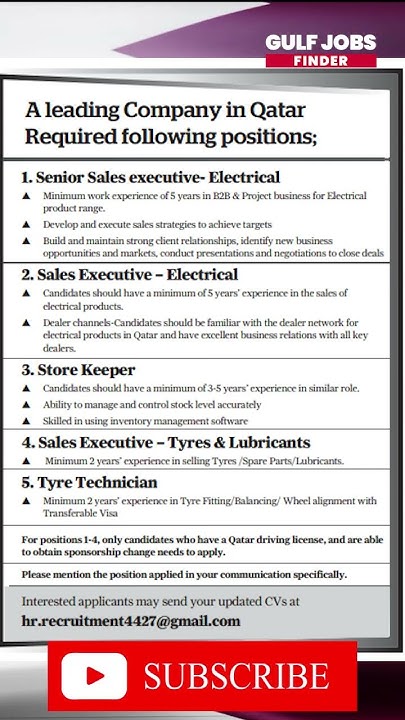 GULF JOBS
FINDER

A leading Company in Qatar Required following positions;

1. Senior Sales executive- Electrical
▲ Minimum work experience of 5 years in B2B & Project business for Electrical product range.
▲ Develop and execute sales strategies to achieve targets
▲ Build and maintain strong client relationships, identify new business opportunities and markets, conduct presentations and negotiations to close deals

2. Sales Executive – Electrical
▲ Candidates should have a minimum of 5 years' experience in the sales of electrical products.
▲ Dealer channels-Candidates should be familiar with the dealer network for electrical products in Qatar and have excellent business relations with all key dealers.

3. Store Keeper
▲ Candidates should have a minimum of 3-5 years' experience in similar role.
▲ Ability to manage and control stock level accurately
▲ Skilled in using inventory management software

4. Sales Executive – Tyres & Lubricants
▲ Minimum 2 years' experience in selling Tyres /Spare Parts/Lubricants.

5. Tyre Technician
▲ Minimum 2 years' experience in Tyre Fitting/Balancing/ Wheel alignment with Transferable Visa

For positions 1-4, only candidates who have a Qatar driving license, and are able to obtain sponsorship change needs to apply.

Please mention the position applied in your communication specifically.

Interested applicants may send your updated CVs at
hr.recruitment4427@gmail.com

SUBSCRIBE